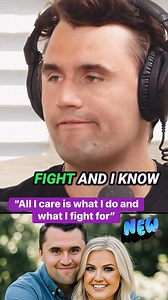 FIGHT AND I KNOW

"All I care is what I do and what I fight for"

NEW